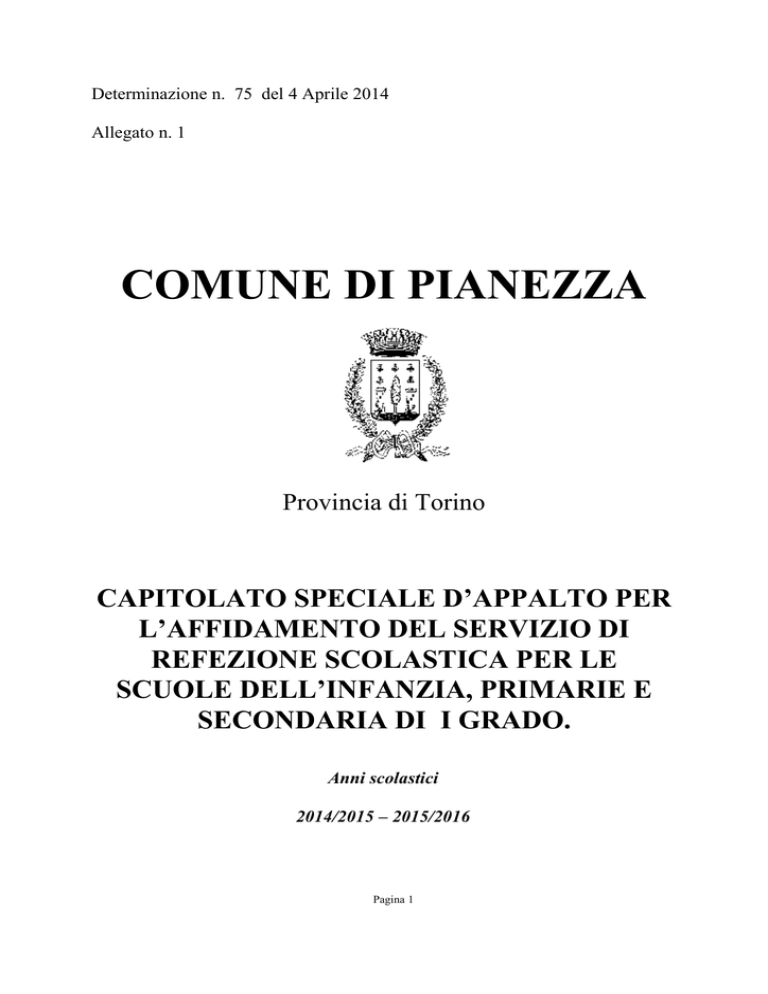 Determinazione n. 75 del 4 Aprile 2014

Allegato n. 1

COMUNE DI PIANEZZA

Provincia di Torino

CAPITOLATO SPECIALE D'APPALTO PER L'AFFIDAMENTO DEL SERVIZIO DI REFEZIONE SCOLASTICA PER LE SCUOLE DELL'INFANZIA, PRIMARIE E SECONDARIA DI I GRADO.

Anni scolastici

2014/2015 – 2015/2016

Pagina 1